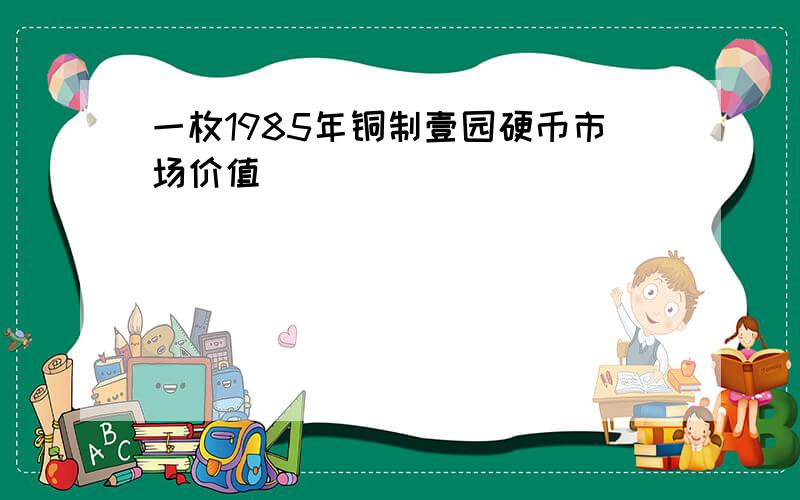 一枚1985年铜制壹园硬币市场价值

A B C